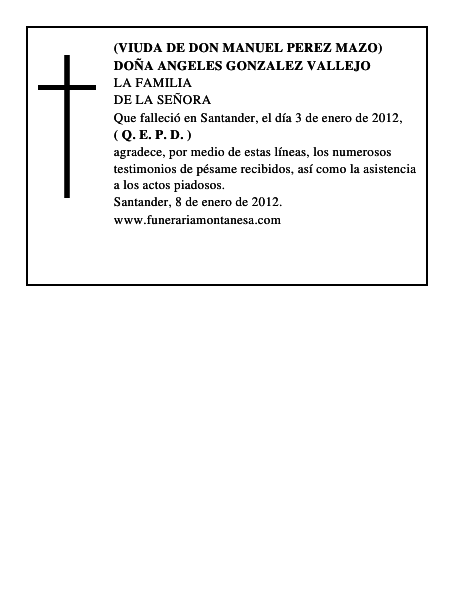 (VIUDA DE DON MANUEL PEREZ MAZO)
DOÑA ANGELES GONZALEZ VALLEJO
LA FAMILIA
DE LA SEÑORA
Que falleció en Santander, el día 3 de enero de 2012,
( Q. E. P. D. )
agradece, por medio de estas líneas, los numerosos testimonios de pésame recibidos, así como la asistencia a los actos piadosos.
Santander, 8 de enero de 2012.
www.funerariamontanesa.com